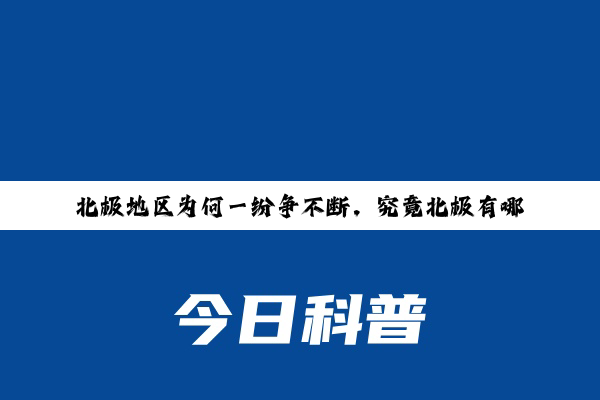 北极地区为何一纷争不断，究竟北极有哪

今日科普